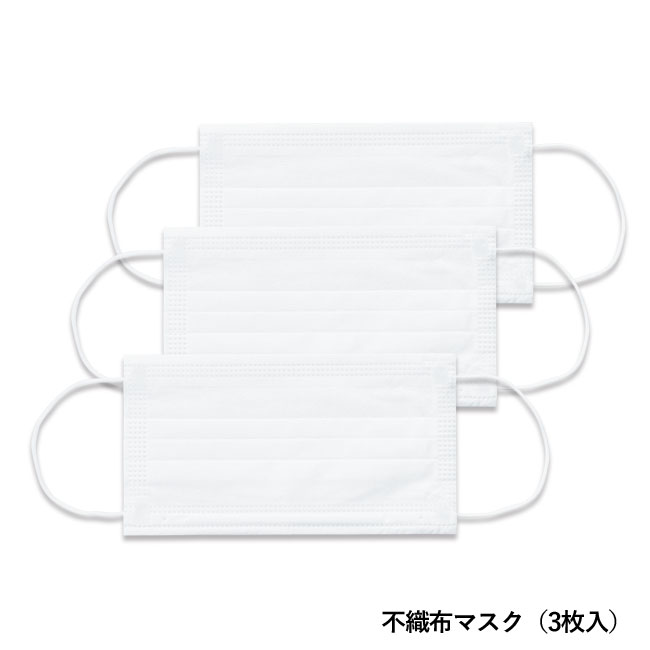 不織布マスク（3枚入）